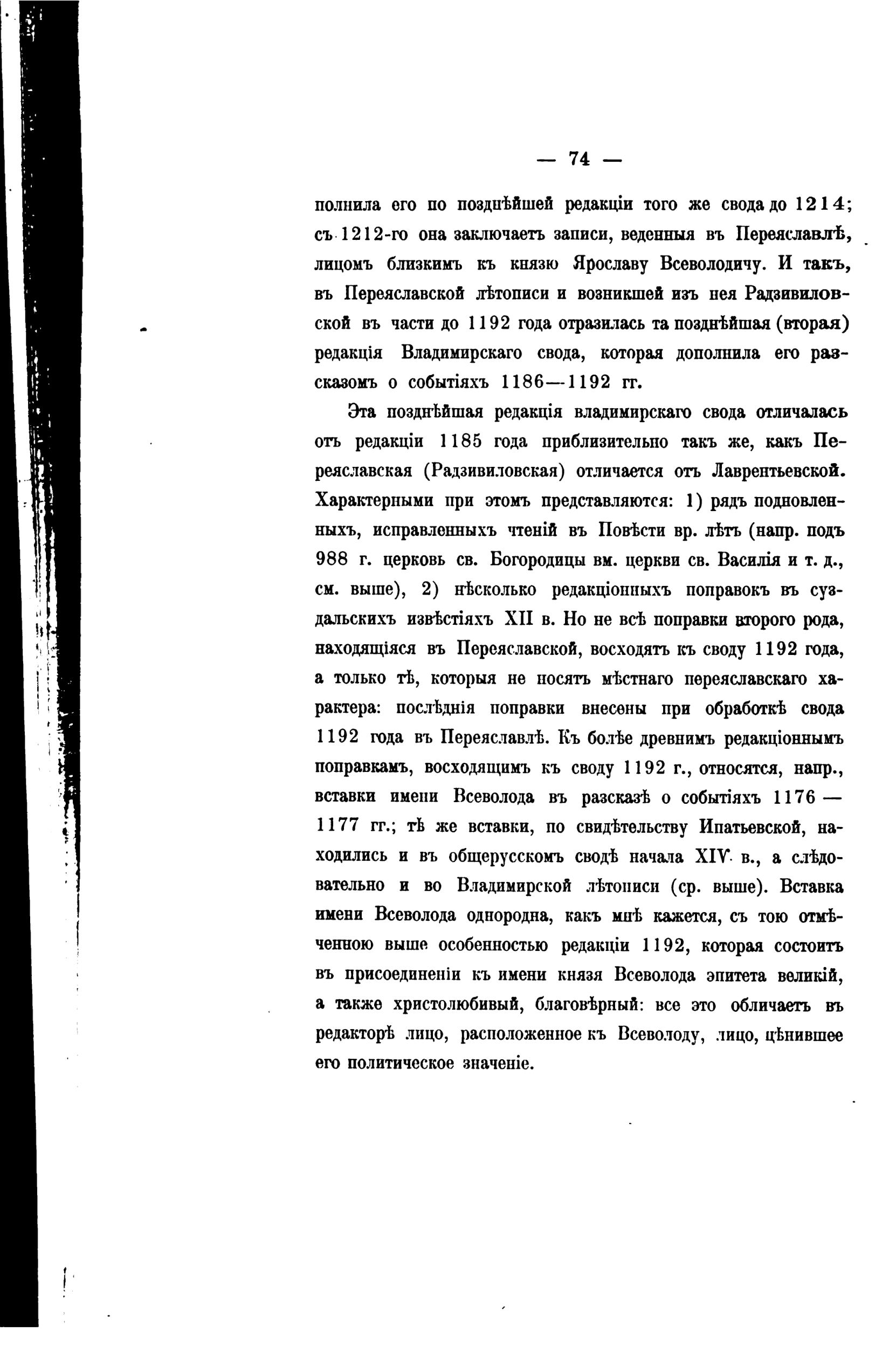 — 74 —

полнила его по позднѣйшей редакціи того же свода до 1214; съ 1212-го она заключаетъ записи, веденныя въ Переяславлѣ, лицомъ близкимъ къ князю Ярославу Всеволодичу. И такъ, въ Переяславской лѣтописи и возникшей изъ нея Радзивиловской въ части до 1192 года отразилась та позднѣйшая (вторая) редакція Владимирскаго свода, которая дополнила его разсказомъ о событіяхъ 1186—1192 гг.

Эта позднѣйшая редакція владимирскаго свода отличалась отъ редакціи 1185 года приблизительно такъ же, какъ Переяславская (Радзивиловская) отличается отъ Лаврентьевской. Характерными при этомъ представляются: 1) рядъ подновленныхъ, исправленныхъ чтеній въ Повѣсти вр. лѣтъ (напр. подъ 988 г. церковь св. Богородицы вм. церкви св. Василія и т. д., см. выше), 2) нѣсколько редакціонныхъ поправокъ въ суздальскихъ извѣстіяхъ XII в. Но не всѣ поправки второго рода, находящіяся въ Переяславской, восходятъ къ своду 1192 года, а только тѣ, которыя не носятъ мѣстнаго переяславскаго характера: послѣднія поправки внесены при обработкѣ свода 1192 года въ Переяславлѣ. Къ болѣе древнимъ редакціоннымъ поправкамъ, восходящимъ къ своду 1192 г., относятся, напр., вставки имени Всеволода въ разсказѣ о событіяхъ 1176 — 1177 гг.; тѣ же вставки, по свидѣтельству Ипатьевской, находились и въ общерусскомъ сводѣ начала XIV в., а слѣдовательно и во Владимирской лѣтописи (ср. выше). Вставка имени Всеволода однородна, какъ мнѣ кажется, съ тою отмѣченною выше особенностью редакціи 1192, которая состоитъ въ присоединеніи къ имени князя Всеволода эпитета великій, а также христолюбивый, благовѣрный: все это обличаетъ въ редакторѣ лицо, расположенное къ Всеволоду, лицо, цѣнившее его политическое значеніе.